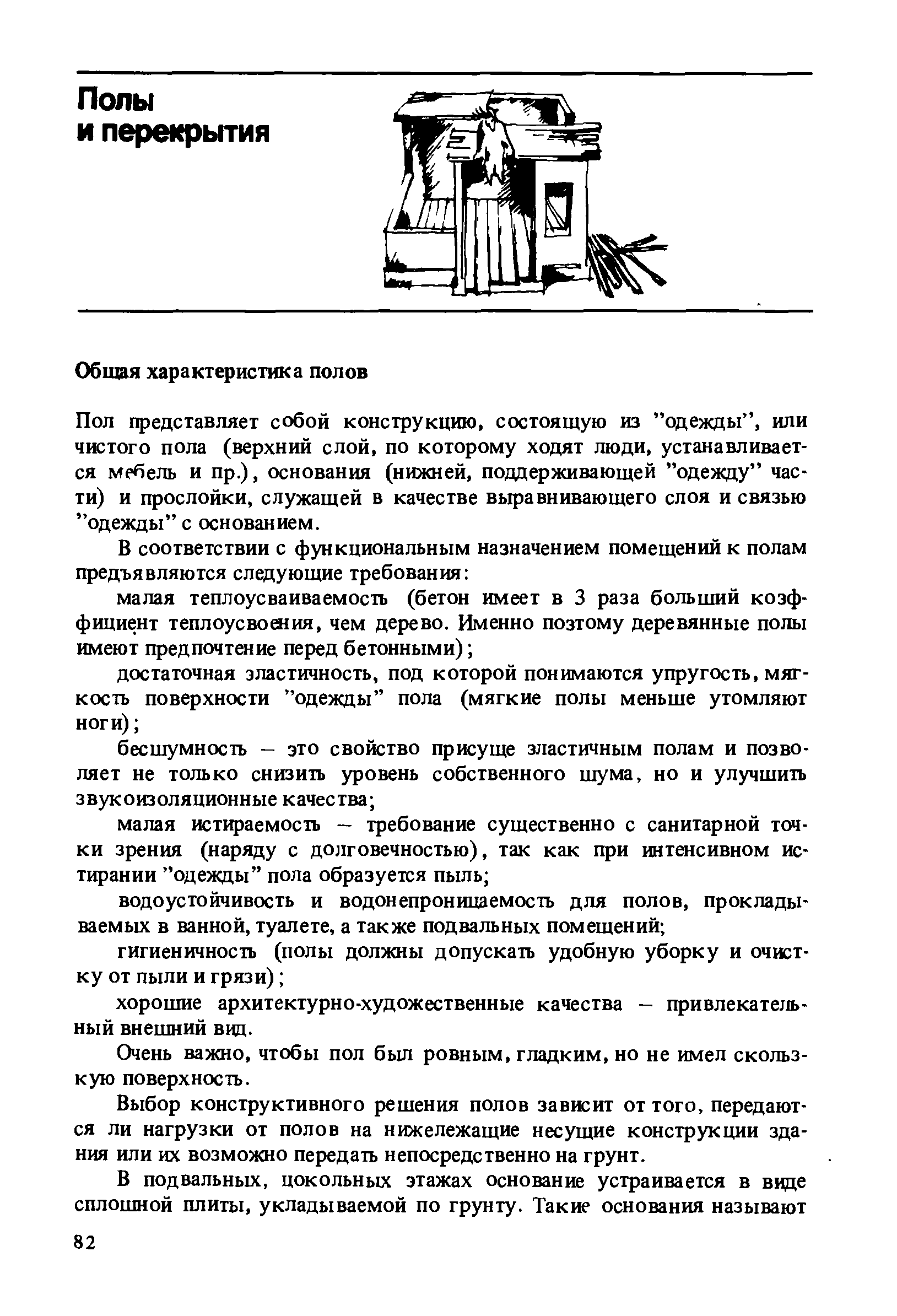 Полы
и перекрытия

Общая характеристика полов

Пол представляет собой конструкцию, состоящую из "одежды", или чистого пола (верхний слой, по которому ходят люди, устанавливается мебель и пр.), основания (нижней, поддерживающей "одежду" части) и прослойки, служащей в качестве выравнивающего слоя и связью "одежды" с основанием.

В соответствии с функциональным назначением помещений к полам предъявляются следующие требования:

малая теплоусваиваемость (бетон имеет в 3 раза больший коэффициент теплоусвоения, чем дерево. Именно поэтому деревянные полы имеют предпочтение перед бетонными);

достаточная эластичность, под которой понимаются упругость, мягкость поверхности "одежды" пола (мягкие полы меньше утомляют ноги);

бесшумность – это свойство присуще эластичным полам и позволяет не только снизить уровень собственного шума, но и улучшить звукоизоляционные качества;

малая истираемость – требование существенно с санитарной точки зрения (наряду с долговечностью), так как при интенсивном истирании "одежды" пола образуется пыль;

водоустойчивость и водонепроницаемость для полов, прокладываемых в ванной, туалете, а также подвальных помещений;

гигиеничность (полы должны допускать удобную уборку и очистку от пыли и грязи);

хорошие архитектурно-художественные качества – привлекательный внешний вид.

Очень важно, чтобы пол был ровным, гладким, но не имел скользкую поверхность.

Выбор конструктивного решения полов зависит от того, передаются ли нагрузки от полов на нижележащие несущие конструкции здания или их возможно передать непосредственно на грунт.

В подвальных, цокольных этажах основание устраивается в виде сплошной плиты, укладываемой по грунту. Такие основания называют

82